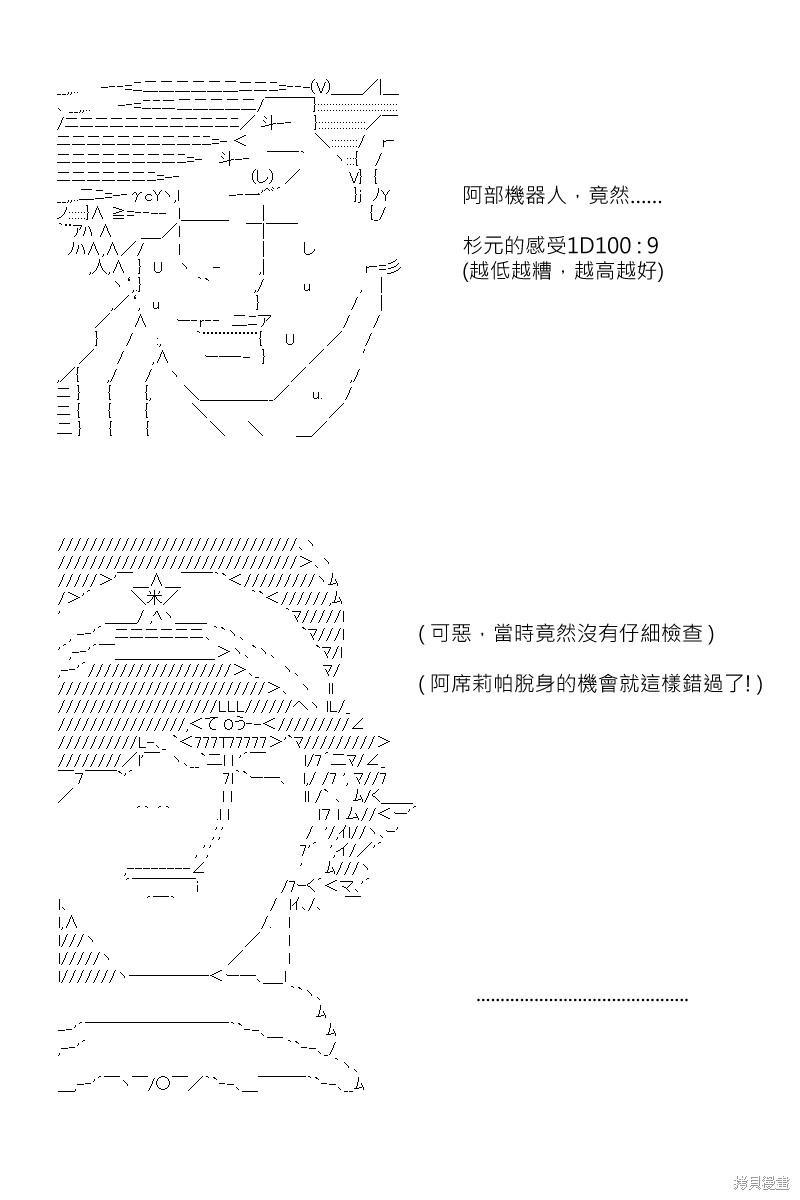 阿部機器人，竟然......

杉元的感受1D100 : 9
(越低越糟，越高越好)

( 可惡，當時竟然沒有仔細檢查 )

( 阿席莉帕脫身的機會就這樣錯過了! )

............................................

拷貝漫畫